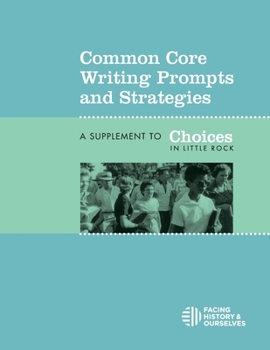 Common Core Writing Prompts and Strategies

A SUPPLEMENT TO Choices IN LITTLE ROCK

FACING HISTORY & OURSELVES